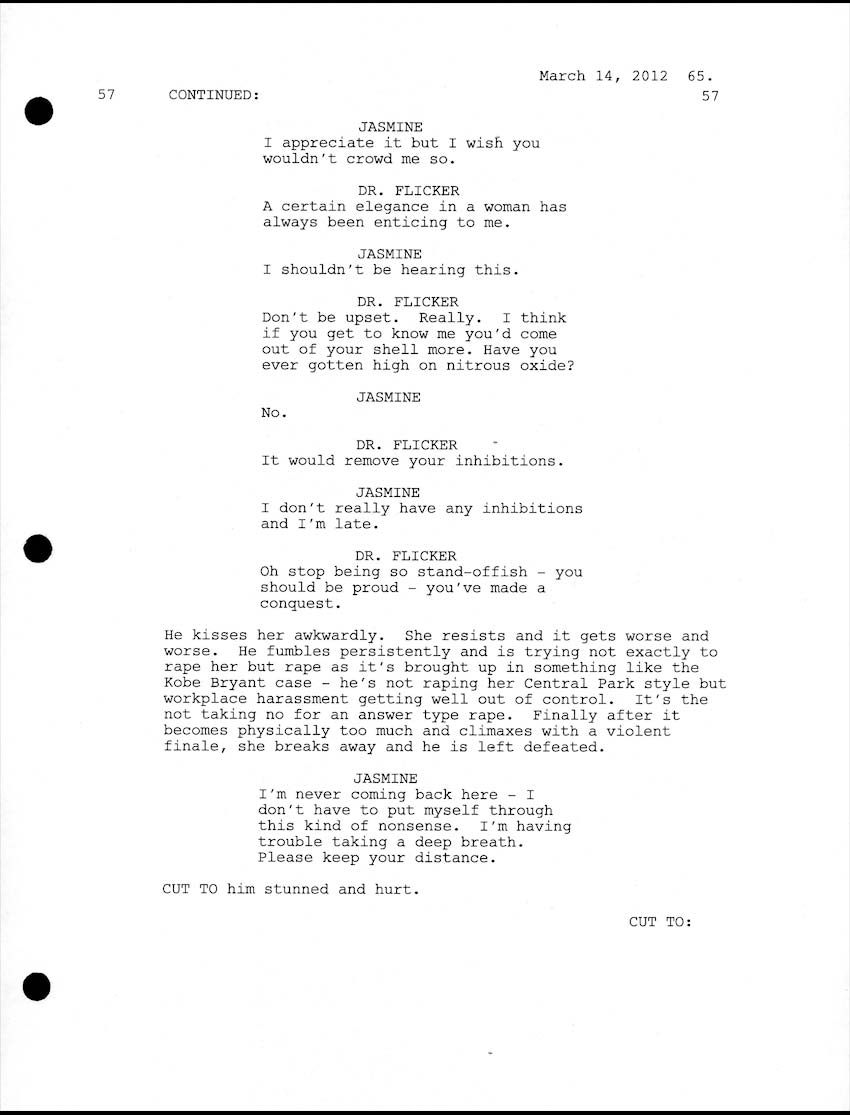 March 14, 2012 65.

57 CONTINUED: 57

JASMINE
I appreciate it but I wish you wouldn't crowd me so.

DR. FLICKER
A certain elegance in a woman has always been enticing to me.

JASMINE
I shouldn't be hearing this.

DR. FLICKER
Don't be upset. Really. I think if you get to know me you'd come out of your shell more. Have you ever gotten high on nitrous oxide?

JASMINE
No.

DR. FLICKER
It would remove your inhibitions.

JASMINE
I don't really have any inhibitions and I'm late.

DR. FLICKER
Oh stop being so stand-offish - you should be proud - you've made a conquest.

He kisses her awkwardly. She resists and it gets worse and worse. He fumbles persistently and is trying not exactly to rape her but rape as it's brought up in something like the Kobe Bryant case - he's not raping her Central Park style but workplace harassment getting well out of control. It's the not taking no for an answer type rape. Finally after it becomes physically too much and climaxes with a violent finale, she breaks away and he is left defeated.

JASMINE
I'm never coming back here - I don't have to put myself through this kind of nonsense. I'm having trouble taking a deep breath. Please keep your distance.

CUT TO him stunned and hurt.

CUT TO: